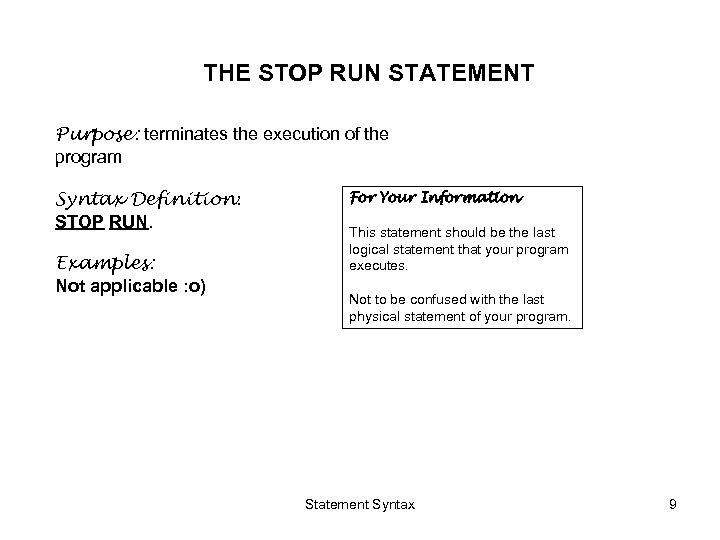 THE STOP RUN STATEMENT

Purpose: terminates the execution of the program

Syntax Definition:
STOP RUN.

Examples:
Not applicable :o)

For Your Information

This statement should be the last logical statement that your program executes.

Not to be confused with the last physical statement of your program.

Statement Syntax

9